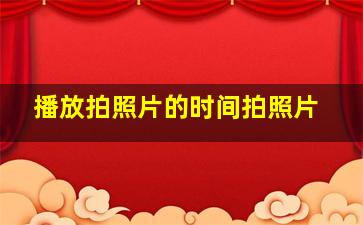 播放拍照片的时间拍照片